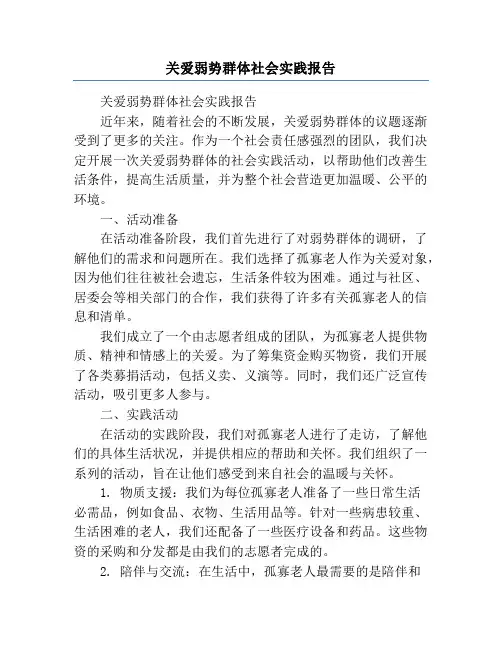 关爱弱势群体社会实践报告

关爱弱势群体社会实践报告

近年来，随着社会的不断发展，关爱弱势群体的议题逐渐受到了更多的关注。作为一个社会责任感强烈的团队，我们决定开展一次关爱弱势群体的社会实践活动，以帮助他们改善生活条件，提高生活质量，并为整个社会营造更加温暖、公平的环境。

一、活动准备

在活动准备阶段，我们首先进行了对弱势群体的调研，了解他们的需求和问题所在。我们选择了孤寡老人作为关爱对象，因为他们往往被社会遗忘，生活条件较为困难。通过与社区、居委会等相关部门的合作，我们获得了许多有关孤寡老人的信息和清单。

我们成立了一个由志愿者组成的团队，为孤寡老人提供物质、精神和情感上的关爱。为了筹集资金购买物资，我们开展了各类募捐活动，包括义卖、义演等。同时，我们还广泛宣传活动，吸引更多人参与。

二、实践活动

在活动的实践阶段，我们对孤寡老人进行了走访，了解他们的具体生活状况，并提供相应的帮助和关怀。我们组织了一系列的活动，旨在让他们感受到来自社会的温暖与关怀。

1. 物质支援：我们为每位孤寡老人准备了一些日常生活必需品，例如食品、衣物、生活用品等。针对一些病患较重、生活困难的老人，我们还配备了一些医疗设备和药品。这些物资的采购和分发都是由我们的志愿者完成的。

2. 陪伴与交流：在生活中，孤寡老人最需要的是陪伴和